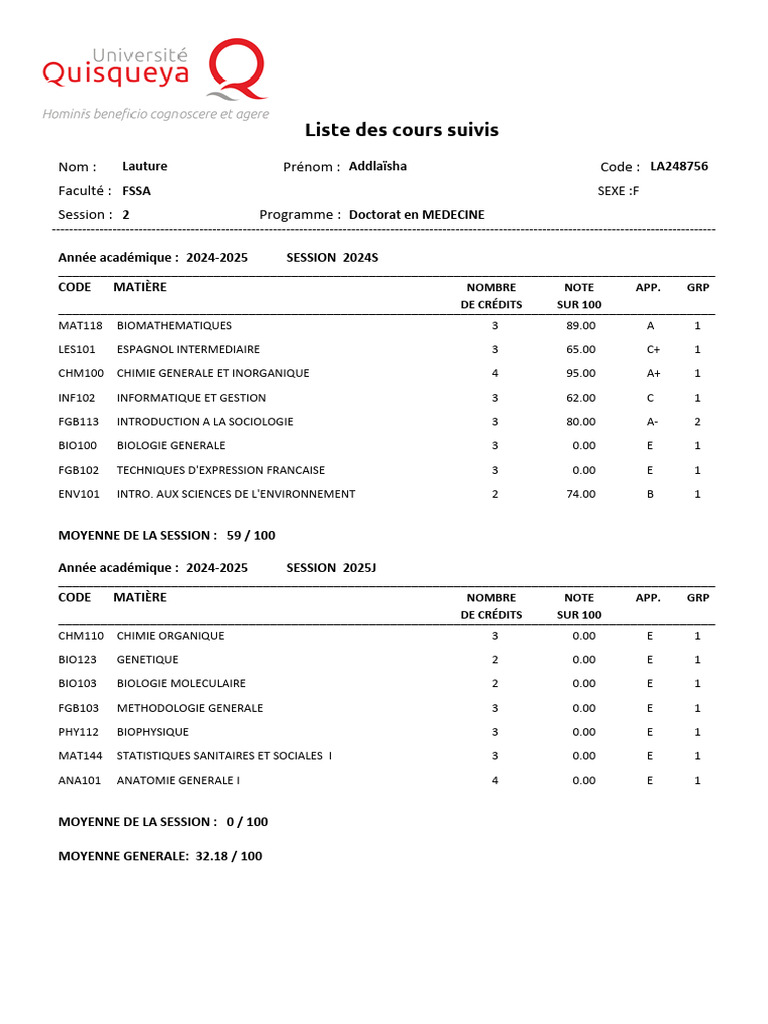 Université
Quisqueya

Hominis beneficio cognoscere et agere

Liste des cours suivis

Nom : Lauture
Prénom : Addlaïsha
Code : LA248756
Faculté : FSSA
SEXE :F
Session : 2
Programme : Doctorat en MEDECINE

Année académique : 2024-2025 SESSION 2024S

| CODE | MATIÈRE | NOMBRE DE CRÉDITS | NOTE SUR 100 | APP. | GRP |
|---|---|---|---|---|---|
| MAT118 | BIOMATHEMATIQUES | 3 | 89.00 | A | 1 |
| LES101 | ESPAGNOL INTERMEDIAIRE | 3 | 65.00 | C+ | 1 |
| CHM100 | CHIMIE GENERALE ET INORGANIQUE | 4 | 95.00 | A+ | 1 |
| INF102 | INFORMATIQUE ET GESTION | 3 | 62.00 | C | 1 |
| FGB113 | INTRODUCTION A LA SOCIOLOGIE | 3 | 80.00 | A- | 2 |
| BIO100 | BIOLOGIE GENERALE | 3 | 0.00 | E | 1 |
| FGB102 | TECHNIQUES D'EXPRESSION FRANCAISE | 3 | 0.00 | E | 1 |
| ENV101 | INTRO. AUX SCIENCES DE L'ENVIRONNEMENT | 2 | 74.00 | B | 1 |

MOYENNE DE LA SESSION : 59 / 100

Année académique : 2024-2025 SESSION 2025J

| CODE | MATIÈRE | NOMBRE DE CRÉDITS | NOTE SUR 100 | APP. | GRP |
|---|---|---|---|---|---|
| CHM110 | CHIMIE ORGANIQUE | 3 | 0.00 | E | 1 |
| BIO123 | GENETIQUE | 2 | 0.00 | E | 1 |
| BIO103 | BIOLOGIE MOLECULAIRE | 2 | 0.00 | E | 1 |
| FGB103 | METHODOLOGIE GENERALE | 3 | 0.00 | E | 1 |
| PHY112 | BIOPHYSIQUE | 3 | 0.00 | E | 1 |
| MAT144 | STATISTIQUES SANITAIRES ET SOCIALES I | 3 | 0.00 | E | 1 |
| ANA101 | ANATOMIE GENERALE I | 4 | 0.00 | E | 1 |

MOYENNE DE LA SESSION : 0 / 100

MOYENNE GENERALE: 32.18 / 100